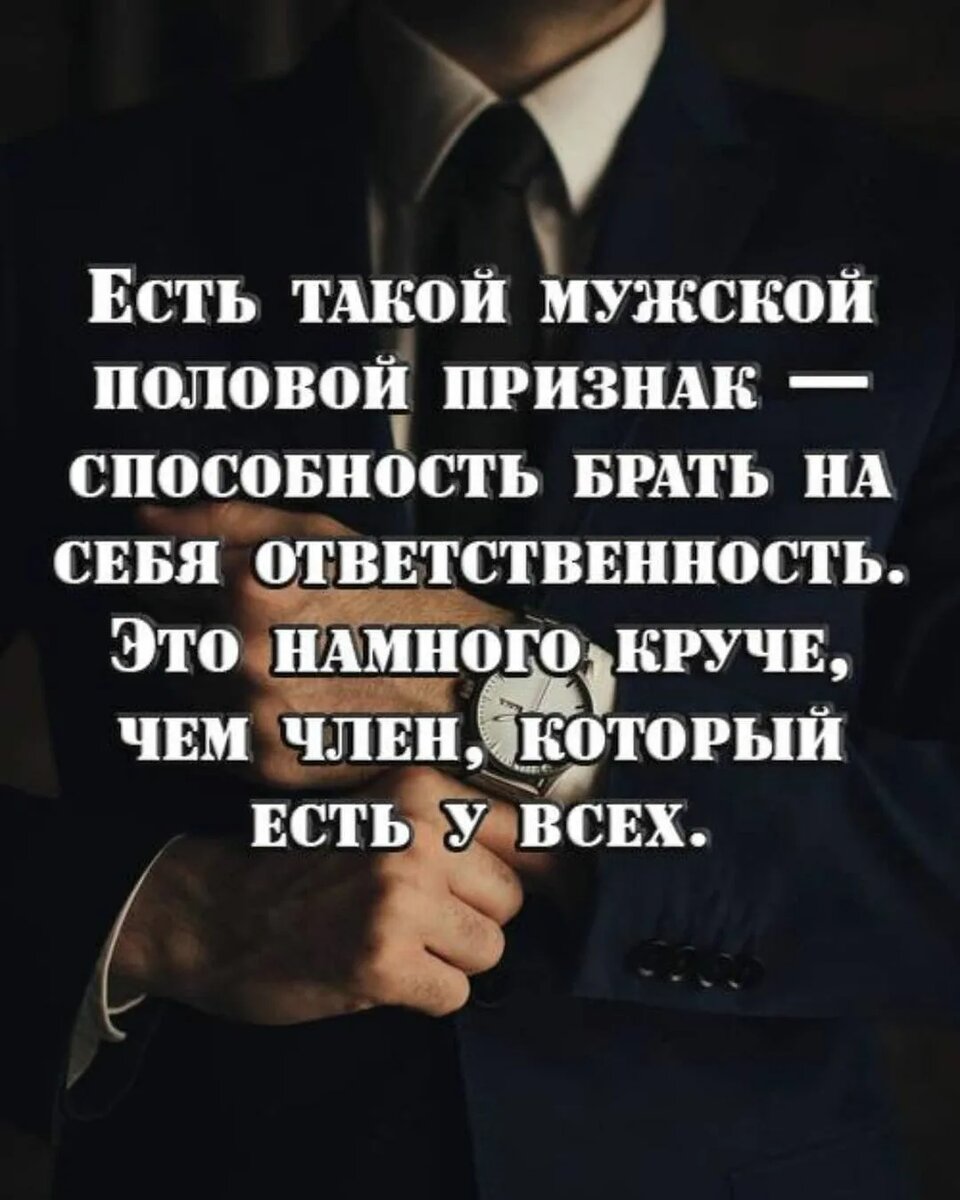 Есть такой мужской половой признак — способность брать на себя ответственность. Это намного круче, чем член, который есть у всех.